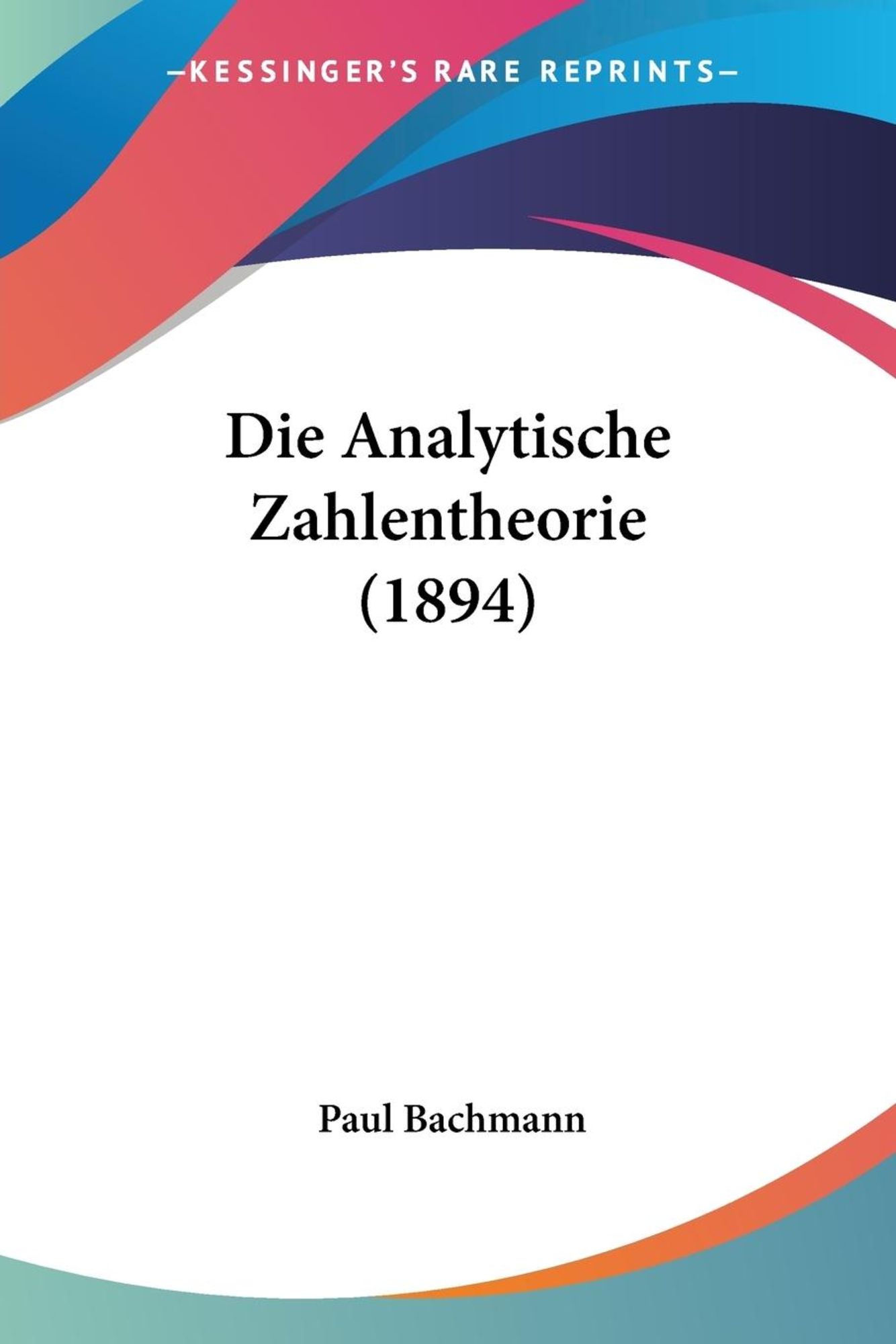 —KESSINGER'S RARE REPRINTS—

Die Analytische Zahlentheorie (1894)

Paul Bachmann